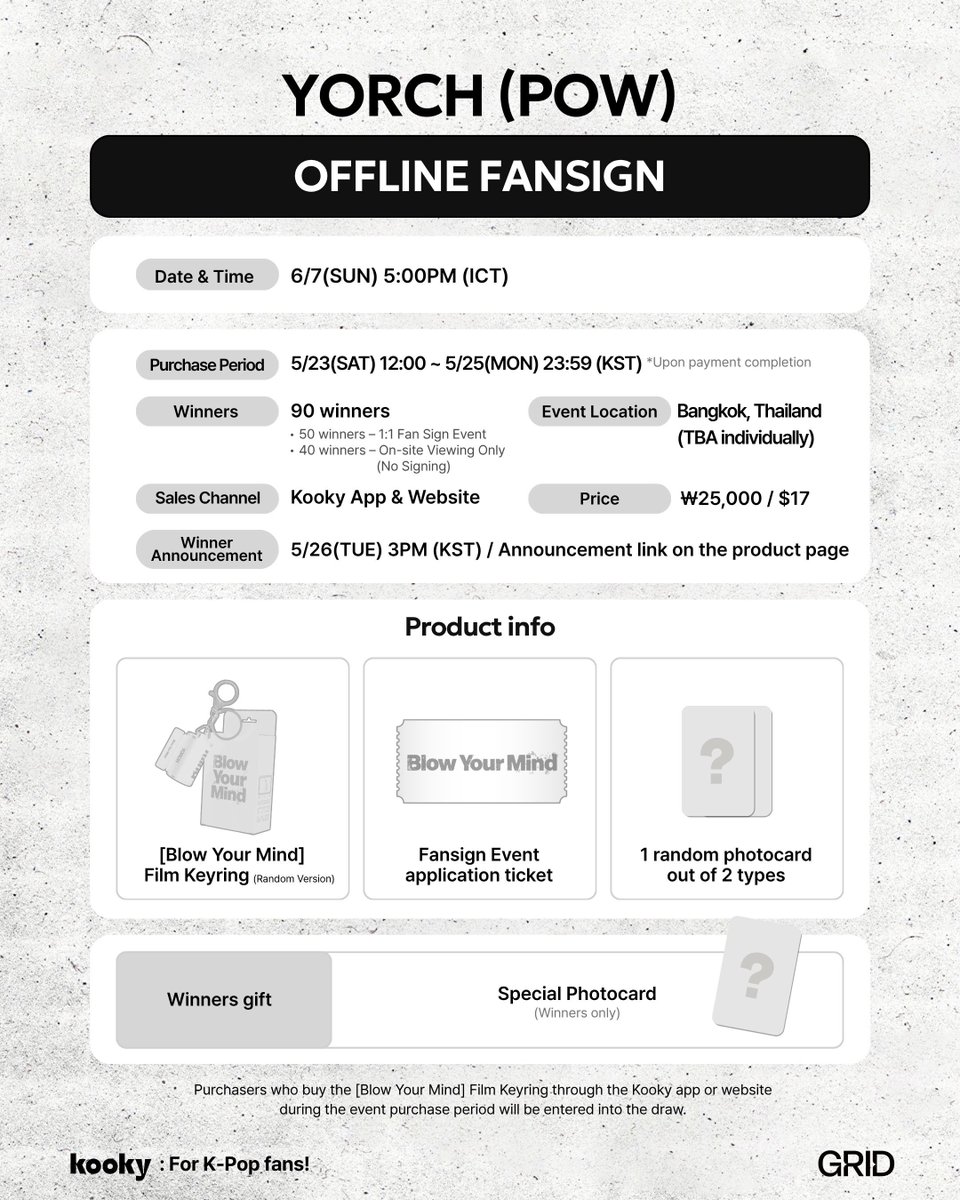 YORCH (POW)

OFFLINE FANSIGN

Date & Time 6/7(SUN) 5:00PM (ICT)

Purchase Period 5/23(SAT) 12:00 ~ 5/25(MON) 23:59 (KST) *Upon payment completion

Winners 90 winners
• 50 winners – 1:1 Fan Sign Event
• 40 winners – On-site Viewing Only (No Signing)

Event Location Bangkok, Thailand (TBA individually)

Sales Channel Kooky App & Website

Price ₩25,000 / $17

Winner Announcement 5/26(TUE) 3PM (KST) / Announcement link on the product page

Product info

Blow Your Mind

[Blow Your Mind] Film Keyring (Random Version)

Blow Your Mind

Fansign Event application ticket

?

1 random photocard out of 2 types

Winners gift

Special Photocard (Winners only)

?

Purchasers who buy the [Blow Your Mind] Film Keyring through the Kooky app or website during the event purchase period will be entered into the draw.

kooky : For K-Pop fans!

GRID